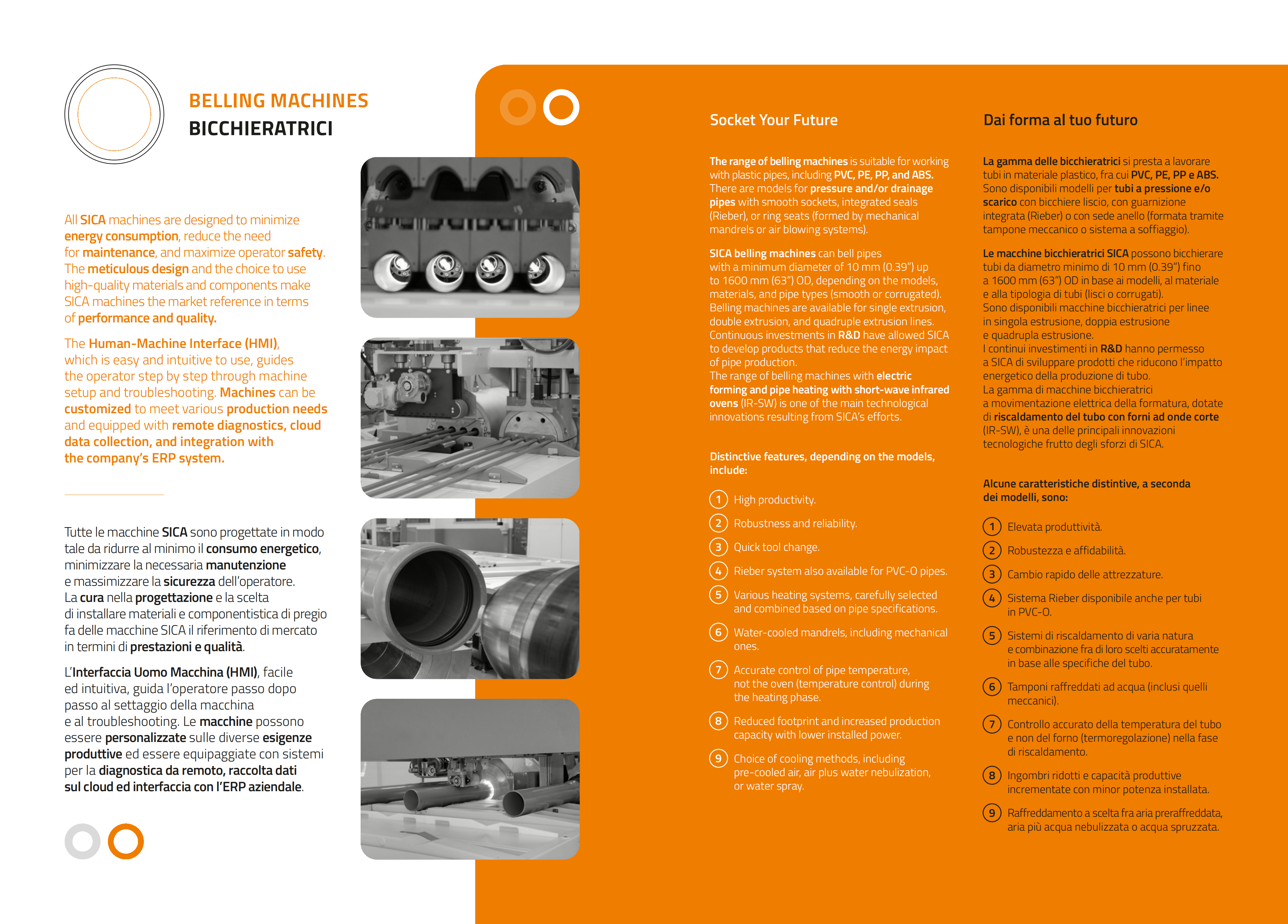 BELLING MACHINES
BICCHIERATRICI

All SICA machines are designed to minimize energy consumption, reduce the need for maintenance, and maximize operator safety. The meticulous design and the choice to use high-quality materials and components make SICA machines the market reference in terms of performance and quality.

The Human-Machine Interface (HMI), which is easy and intuitive to use, guides the operator step by step through machine setup and troubleshooting. Machines can be customized to meet various production needs and equipped with remote diagnostics, cloud data collection, and integration with the company's ERP system.

Tutte le macchine SICA sono progettate in modo tale da ridurre al minimo il consumo energetico, minimizzare la necessaria manutenzione e massimizzare la sicurezza dell'operatore. La cura nella progettazione e la scelta di installare materiali e componentistica di pregio fa delle macchine SICA il riferimento di mercato in termini di prestazioni e qualità.

L'Interfaccia Uomo Macchina (HMI), facile ed intuitiva, guida l'operatore passo dopo passo al settaggio della macchina e al troubleshooting. Le macchine possono essere personalizzate sulle diverse esigenze produttive ed essere equipaggiate con sistemi per la diagnostica da remoto, raccolta dati sul cloud ed interfaccia con l'ERP aziendale.

Socket Your Future

The range of belling machines is suitable for working with plastic pipes, including PVC, PE, PP, and ABS. There are models for pressure and/or drainage pipes with smooth sockets, integrated seals (Rieber), or ring seats (formed by mechanical mandrels or air blowing systems).

SICA belling machines can bell pipes with a minimum diameter of 10 mm (0.39") up to 1600 mm (63") OD, depending on the models, materials, and pipe types (smooth or corrugated). Belling machines are available for single extrusion, double extrusion, and quadruple extrusion lines. Continuous investments in R&D have allowed SICA to develop products that reduce the energy impact of pipe production.
The range of belling machines with electric forming and pipe heating with short-wave infrared ovens (IR-SW) is one of the main technological innovations resulting from SICA's efforts.

Distinctive features, depending on the models, include:

1 High productivity.
2 Robustness and reliability.
3 Quick tool change.
4 Rieber system also available for PVC-O pipes.
5 Various heating systems, carefully selected and combined based on pipe specifications.
6 Water-cooled mandrels, including mechanical ones.
7 Accurate control of pipe temperature, not the oven (temperature control) during the heating phase.
8 Reduced footprint and increased production capacity with lower installed power.
9 Choice of cooling methods, including pre-cooled air, air plus water nebulization, or water spray.

Dai forma al tuo futuro

La gamma delle bicchieratrici si presta a lavorare tubi in materiale plastico, fra cui PVC, PE, PP e ABS. Sono disponibili modelli per tubi a pressione e/o scarico con bicchiere liscio, con guarnizione integrata (Rieber) o con sede anello (formata tramite tampone meccanico o sistema a soffiaggio).

Le macchine bicchieratrici SICA possono bicchierare tubi da diametro minimo di 10 mm (0.39") fino a 1600 mm (63") OD in base ai modelli, al materiale e alla tipologia di tubi (lisci o corrugati).
Sono disponibili macchine bicchieratrici per linee in singola estrusione, doppia estrusione e quadrupla estrusione.
I continui investimenti in R&D hanno permesso a SICA di sviluppare prodotti che riducono l'impatto energetico della produzione di tubo.
La gamma di macchine bicchieratrici a movimentazione elettrica della formatura, dotate di riscaldamento del tubo con forni ad onde corte (IR-SW), è una delle principali innovazioni tecnologiche frutto degli sforzi di SICA.

Alcune caratteristiche distintive, a seconda dei modelli, sono:

1 Elevata produttività.
2 Robustezza e affidabilità.
3 Cambio rapido delle attrezzature.
4 Sistema Rieber disponibile anche per tubi in PVC-O.
5 Sistemi di riscaldamento di varia natura e combinazione fra di loro scelti accuratamente in base alle specifiche del tubo.
6 Tamponi raffreddati ad acqua (inclusi quelli meccanici).
7 Controllo accurato della temperatura del tubo e non del forno (termoregolazione) nella fase di riscaldamento.
8 Ingombri ridotti e capacità produttive incrementate con minor potenza installata.
9 Raffreddamento a scelta fra aria preraffreddata, aria più acqua nebulizzata o acqua spruzzata.